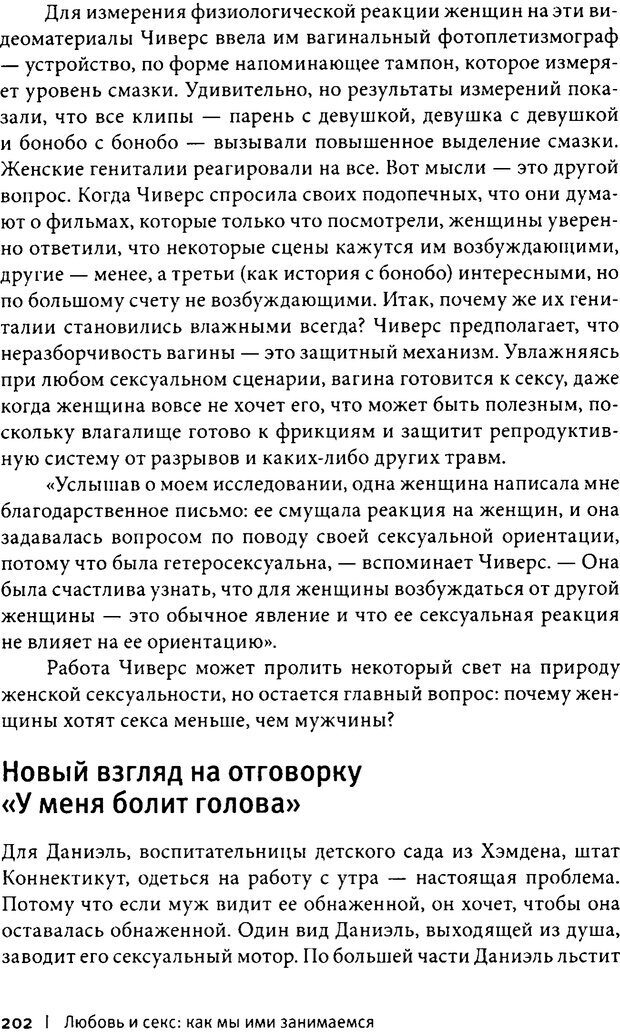 Для измерения физиологической реакции женщин на эти видеоматериалы Чиверс ввела им вагинальный фотоплетизмограф — устройство, по форме напоминающее тампон, которое измеряет уровень смазки. Удивительно, но результаты измерений показали, что все клипы — парень с девушкой, девушка с девушкой и бонобо с бонобо — вызывали повышенное выделение смазки. Женские гениталии реагировали на все. Вот мысли — это другой вопрос. Когда Чиверс спросила своих подопечных, что они думают о фильмах, которые только что посмотрели, женщины уверенно ответили, что некоторые сцены кажутся им возбуждающими, другие — менее, а третьи (как история с бонобо) интересными, но по большому счету не возбуждающими. Итак, почему же их гениталии становились влажными всегда? Чиверс предполагает, что неразборчивость вагины — это защитный механизм. Увлажняясь при любом сексуальном сценарии, вагина готовится к сексу, даже когда женщина вовсе не хочет его, что может быть полезным, поскольку влагалище готово к фрикциям и защитит репродуктивную систему от разрывов и каких-либо других травм.

«Услышав о моем исследовании, одна женщина написала мне благодарственное письмо: ее смущала реакция на женщин, и она задавалась вопросом по поводу своей сексуальной ориентации, потому что была гетеросексуальна, — вспоминает Чиверс. — Она была счастлива узнать, что для женщины возбуждаться от другой женщины — это обычное явление и что ее сексуальная реакция не влияет на ее ориентацию».

Работа Чиверс может пролить некоторый свет на природу женской сексуальности, но остается главный вопрос: почему женщины хотят секса меньше, чем мужчины?

Новый взгляд на отговорку «У меня болит голова»

Для Даниэль, воспитательницы детского сада из Хэмдена, штат Коннектикут, одеться на работу с утра — настоящая проблема. Потому что если муж видит ее обнаженной, он хочет, чтобы она оставалась обнаженной. Один вид Даниэль, выходящей из душа, заводит его сексуальный мотор. По большей части Даниэль льстит

202 | Любовь и секс: как мы ими занимаемся